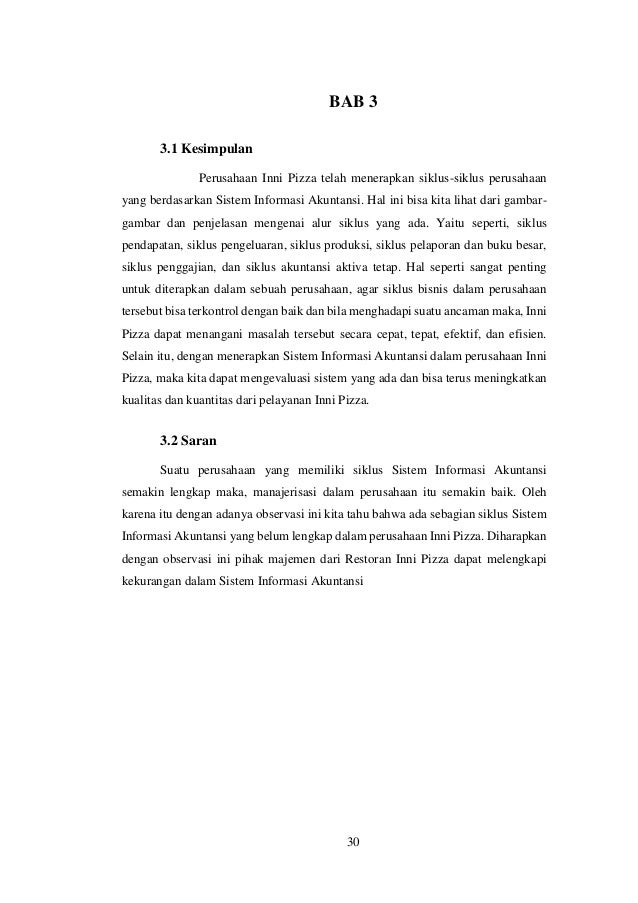 BAB 3

3.1 Kesimpulan

Perusahaan Inni Pizza telah menerapkan siklus-siklus perusahaan yang berdasarkan Sistem Informasi Akuntansi. Hal ini bisa kita lihat dari gambar-gambar dan penjelasan mengenai alur siklus yang ada. Yaitu seperti, siklus pendapatan, siklus pengeluaran, siklus produksi, siklus pelaporan dan buku besar, siklus penggajian, dan siklus akuntansi aktiva tetap. Hal seperti sangat penting untuk diterapkan dalam sebuah perusahaan, agar siklus bisnis dalam perusahaan tersebut bisa terkontrol dengan baik dan bila menghadapi suatu ancaman maka, Inni Pizza dapat menangani masalah tersebut secara cepat, tepat, efektif, dan efisien. Selain itu, dengan menerapkan Sistem Informasi Akuntansi dalam perusahaan Inni Pizza, maka kita dapat mengevaluasi sistem yang ada dan bisa terus meningkatkan kualitas dan kuantitas dari pelayanan Inni Pizza.

3.2 Saran

Suatu perusahaan yang memiliki siklus Sistem Informasi Akuntansi semakin lengkap maka, manajerisasi dalam perusahaan itu semakin baik. Oleh karena itu dengan adanya observasi ini kita tahu bahwa ada sebagian siklus Sistem Informasi Akuntansi yang belum lengkap dalam perusahaan Inni Pizza. Diharapkan dengan observasi ini pihak majemen dari Restoran Inni Pizza dapat melengkapi kekurangan dalam Sistem Informasi Akuntansi

30